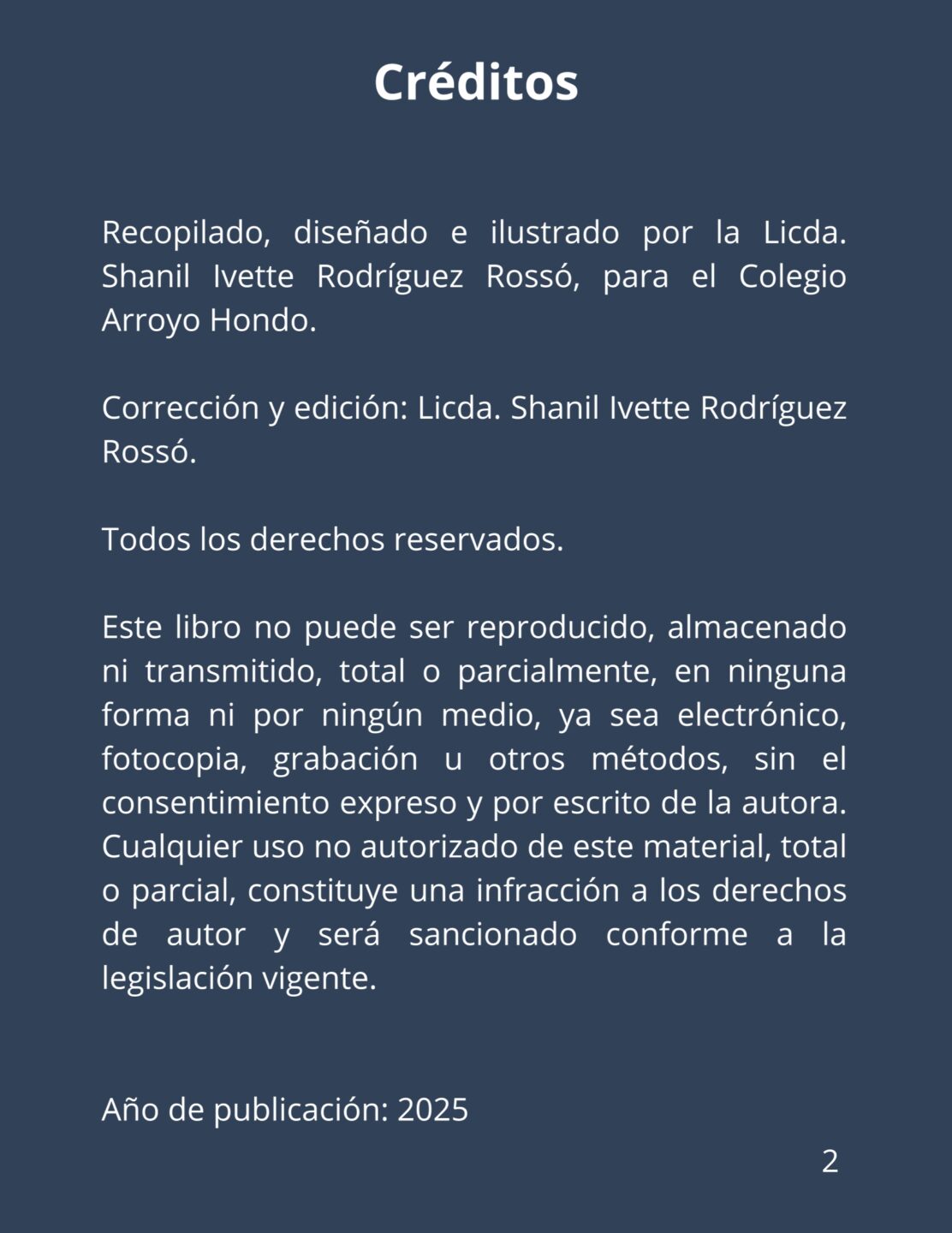 Créditos

Recopilado, diseñado e ilustrado por la Licda. Shanil Ivette Rodríguez Rossó, para el Colegio Arroyo Hondo.

Corrección y edición: Licda. Shanil Ivette Rodríguez Rossó.

Todos los derechos reservados.

Este libro no puede ser reproducido, almacenado ni transmitido, total o parcialmente, en ninguna forma ni por ningún medio, ya sea electrónico, fotocopia, grabación u otros métodos, sin el consentimiento expreso y por escrito de la autora. Cualquier uso no autorizado de este material, total o parcial, constituye una infracción a los derechos de autor y será sancionado conforme a la legislación vigente.

Año de publicación: 2025

2